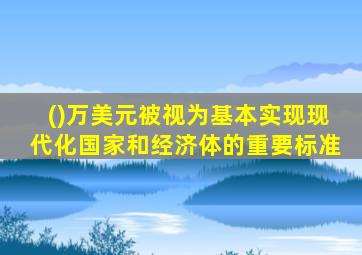 ()万美元被视为基本实现现代化国家和经济体的重要标准